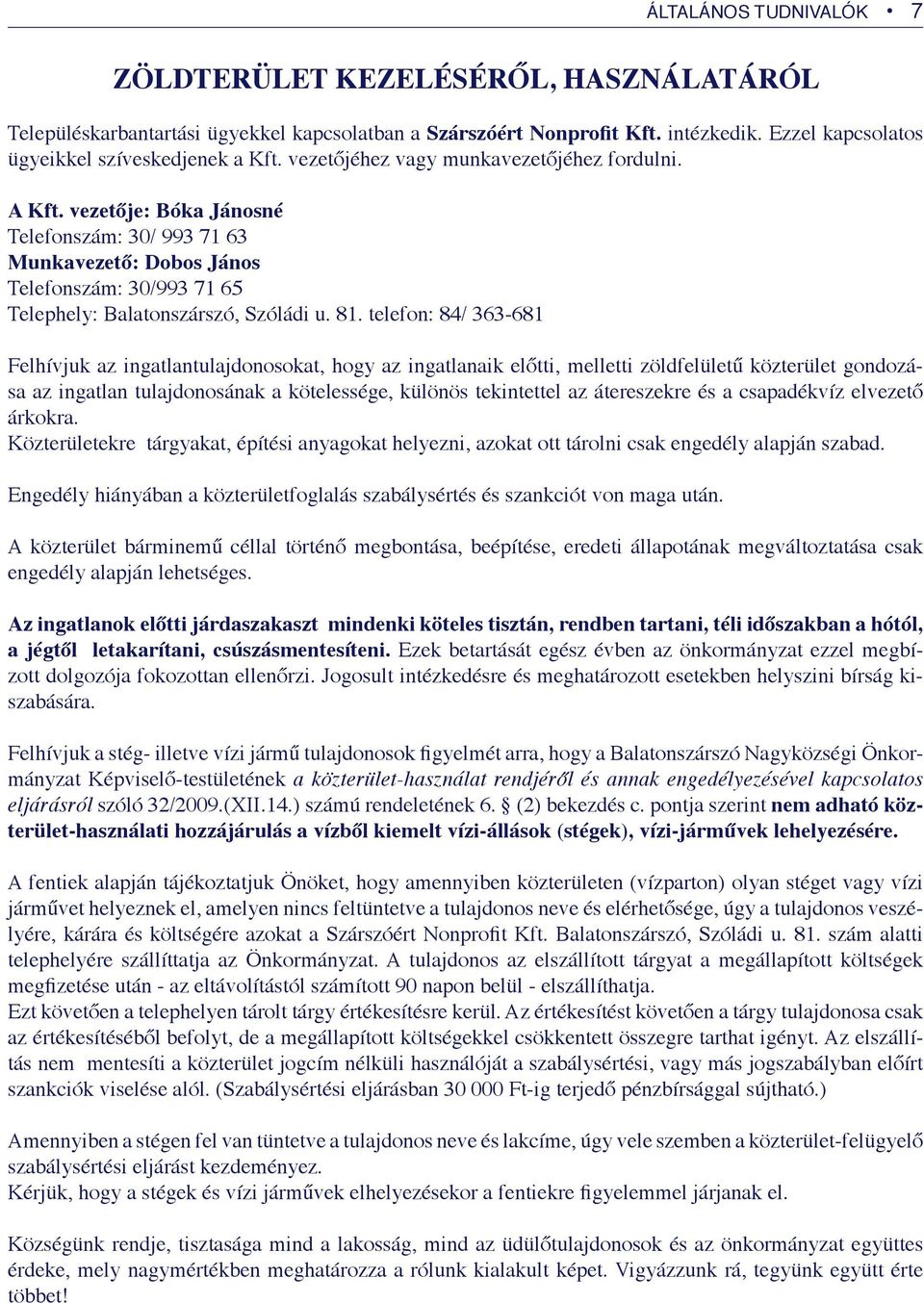 ÁLTALÁNOS TUDNIVALÓK • 7

ZÖLDTERÜLET KEZELÉSÉRŐL, HASZNÁLATÁRÓL

Településkarbantartási ügyekkel kapcsolatban a Szárszóért Nonprofit Kft. intézkedik. Ezzel kapcsolatos ügyeikkel szíveskedjenek a Kft. vezetőjéhez vagy munkavezetőjéhez fordulni.

A Kft. vezetője: Bóka Jánosné
Telefonszám: 30/ 993 71 63
Munkavezető: Dobos János
Telefonszám: 30/993 71 65
Telephely: Balatonszárszó, Szóládi u. 81. telefon: 84/ 363-681

Felhívjuk az ingatlantulajdonosokat, hogy az ingatlanaik előtti, melletti zöldfelületű közterület gondozása az ingatlan tulajdonosának a kötelessége, különös tekintettel az átereszekre és a csapadékvíz elvezető árkokra.
Közterületekre tárgyakat, építési anyagokat helyezni, azokat ott tárolni csak engedély alapján szabad.

Engedély hiányában a közterületfoglalás szabálysértés és szankciót von maga után.

A közterület bárminemű céllal történő megbontása, beépítése, eredeti állapotának megváltoztatása csak engedély alapján lehetséges.

Az ingatlanok előtti járdaszakaszt mindenki köteles tisztán, rendben tartani, téli időszakban a hótól, a jégtől letakarítani, csúszásmentesíteni. Ezek betartását egész évben az önkormányzat ezzel megbízott dolgozója fokozottan ellenőrzi. Jogosult intézkedésre és meghatározott esetekben helyszini bírság kiszabására.

Felhívjuk a stég- illetve vízi jármű tulajdonosok figyelmét arra, hogy a Balatonszárszó Nagyközségi Önkormányzat Képviselő-testületének a közterület-használat rendjéről és annak engedélyezésével kapcsolatos eljárásról szóló 32/2009.(XII.14.) számú rendeletének 6. § (2) bekezdés c. pontja szerint nem adható közterület-használati hozzájárulás a vízből kiemelt vízi-állások (stégek), vízi-járművek lehelyezésére.

A fentiek alapján tájékoztatjuk Önöket, hogy amennyiben közterületen (vízparton) olyan stéget vagy vízi járművet helyeznek el, amelyen nincs feltüntetve a tulajdonos neve és elérhetősége, úgy a tulajdonos veszélyére, kárára és költségére azokat a Szárszóért Nonprofit Kft. Balatonszárszó, Szóládi u. 81. szám alatti telephelyére szállíttatja az Önkormányzat. A tulajdonos az elszállított tárgyat a megállapított költségek megfizetése után - az eltávolítástól számított 90 napon belül - elszállíthatja.
Ezt követően a telephelyen tárolt tárgy értékesítésre kerül. Az értékesítést követően a tárgy tulajdonosa csak az értékesítéséből befolyt, de a megállapított költségekkel csökkentett összegre tarthat igényt. Az elszállítás nem mentesíti a közterület jogcím nélküli használóját a szabálysértési, vagy más jogszabályban előírt szankciók viselése alól. (Szabálysértési eljárásban 30 000 Ft-ig terjedő pénzbírsággal sújtható.)

Amennyiben a stégen fel van tüntetve a tulajdonos neve és lakcíme, úgy vele szemben a közterület-felügyelő szabálysértési eljárást kezdeményez.
Kérjük, hogy a stégek és vízi járművek elhelyezésekor a fentiekre figyelemmel járjanak el.

Községünk rendje, tisztasága mind a lakosság, mind az üdülőtulajdonosok és az önkormányzat együttes érdeke, mely nagymértékben meghatározza a rólunk kialakult képet. Vigyázzunk rá, tegyünk együtt érte többet!